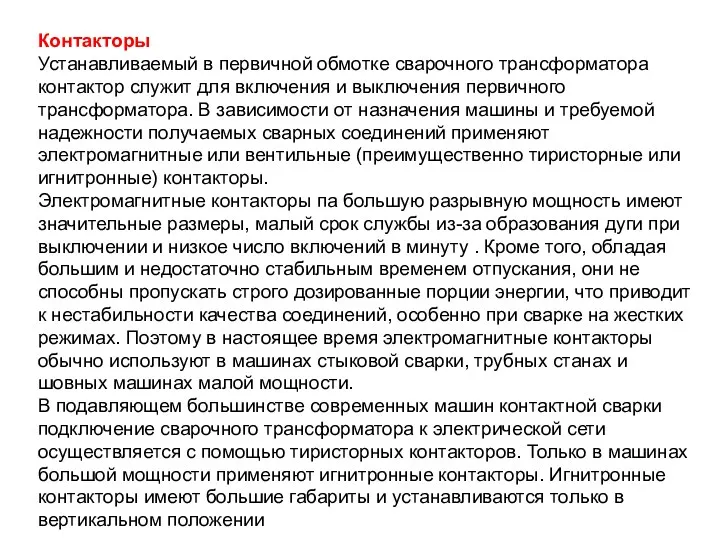 Контакторы
Устанавливаемый в первичной обмотке сварочного трансформатора контактор служит для включения и выключения первичного трансформатора. В зависимости от назначения машины и требуемой надежности получаемых сварных соединений применяют электромагнитные или вентильные (преимущественно тиристорные или игнитронные) контакторы.
Электромагнитные контакторы па большую разрывную мощность имеют значительные размеры, малый срок службы из-за образования дуги при выключении и низкое число включений в минуту . Кроме того, обладая большим и недостаточно стабильным временем отпускания, они не способны пропускать строго дозированные порции энергии, что приводит к нестабильности качества соединений, особенно при сварке на жестких режимах. Поэтому в настоящее время электромагнитные контакторы обычно используют в машинах стыковой сварки, трубных станах и шовных машинах малой мощности.
В подавляющем большинстве современных машин контактной сварки подключение сварочного трансформатора к электрической сети осуществляется с помощью тиристорных контакторов. Только в машинах большой мощности применяют игнитронные контакторы. Игнитронные контакторы имеют большие габариты и устанавливаются только в вертикальном положении